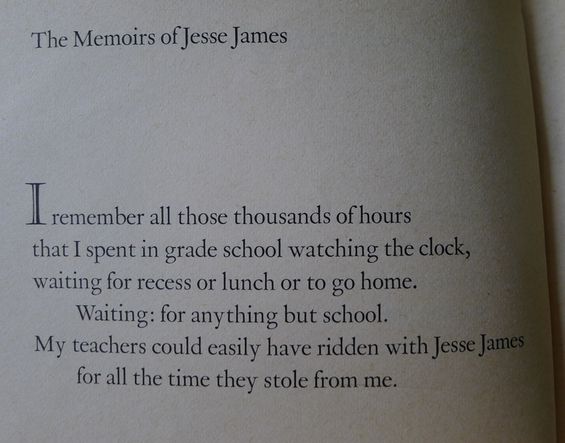 The Memoirs of Jesse James

I remember all those thousands of hours
that I spent in grade school watching the clock,
waiting for recess or lunch or to go home.
Waiting: for anything but school.
My teachers could easily have ridden with Jesse James
for all the time they stole from me.